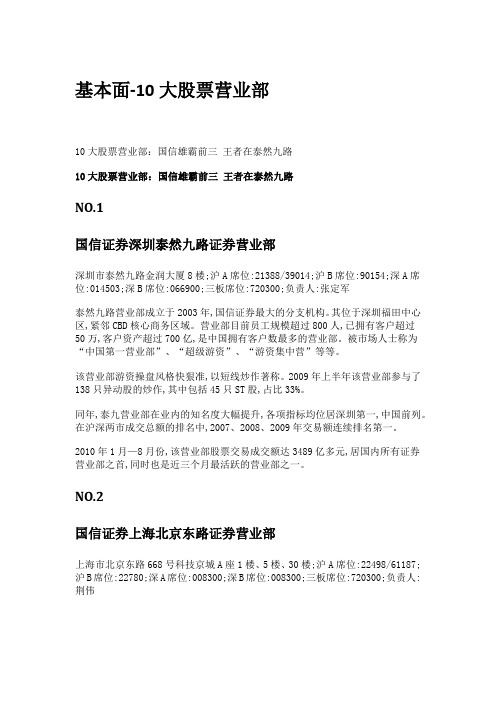 基本面-10 大股票营业部

10 大股票营业部：国信雄霸前三 王者在泰然九路

10 大股票营业部：国信雄霸前三 王者在泰然九路

NO.1

国信证券深圳泰然九路证券营业部

深圳市泰然九路金润大厦 8 楼；沪 A 席位：21388/39014；沪 B 席位：90154；深 A 席位：014503；深 B 席位：066900；三板席位：720300；负责人：张定军

泰然九路营业部成立于 2003 年，国信证券最大的分支机构。其位于深圳福田中心区，紧邻 CBD 核心商务区域。营业部目前员工规模超过 800 人，已拥有客户超过 50 万，客户资产超过 700 亿，是中国拥有客户数最多的营业部。被市场人士称为“中国第一营业部”、“超级游资”、“游资集中营”等等。

该营业部游资操盘风格快狠准，以短线炒作著称。2009 年上半年该营业部参与了 138 只异动股的炒作，其中包括 45 只 ST 股，占比 33%。

同年，泰九营业部在业内的知名度大幅提升，各项指标均位居深圳第一，中国前列。在沪深两市成交总额的排名中，2007、2008、2009 年交易额连续排名第一。

2010 年 1 月—8 月份，该营业部股票交易成交额达 3489 亿多元，居国内所有证券营业部之首，同时也是近三个月最活跃的营业部之一。

NO.2

国信证券上海北京东路证券营业部

上海市北京东路 668 号科技京城 A 座 1 楼、5 楼、30 楼；沪 A 席位：22498/61187；沪 B 席位：22780；深 A 席位：008300；深 B 席位：008300；三板席位：720300；负责人：荆伟